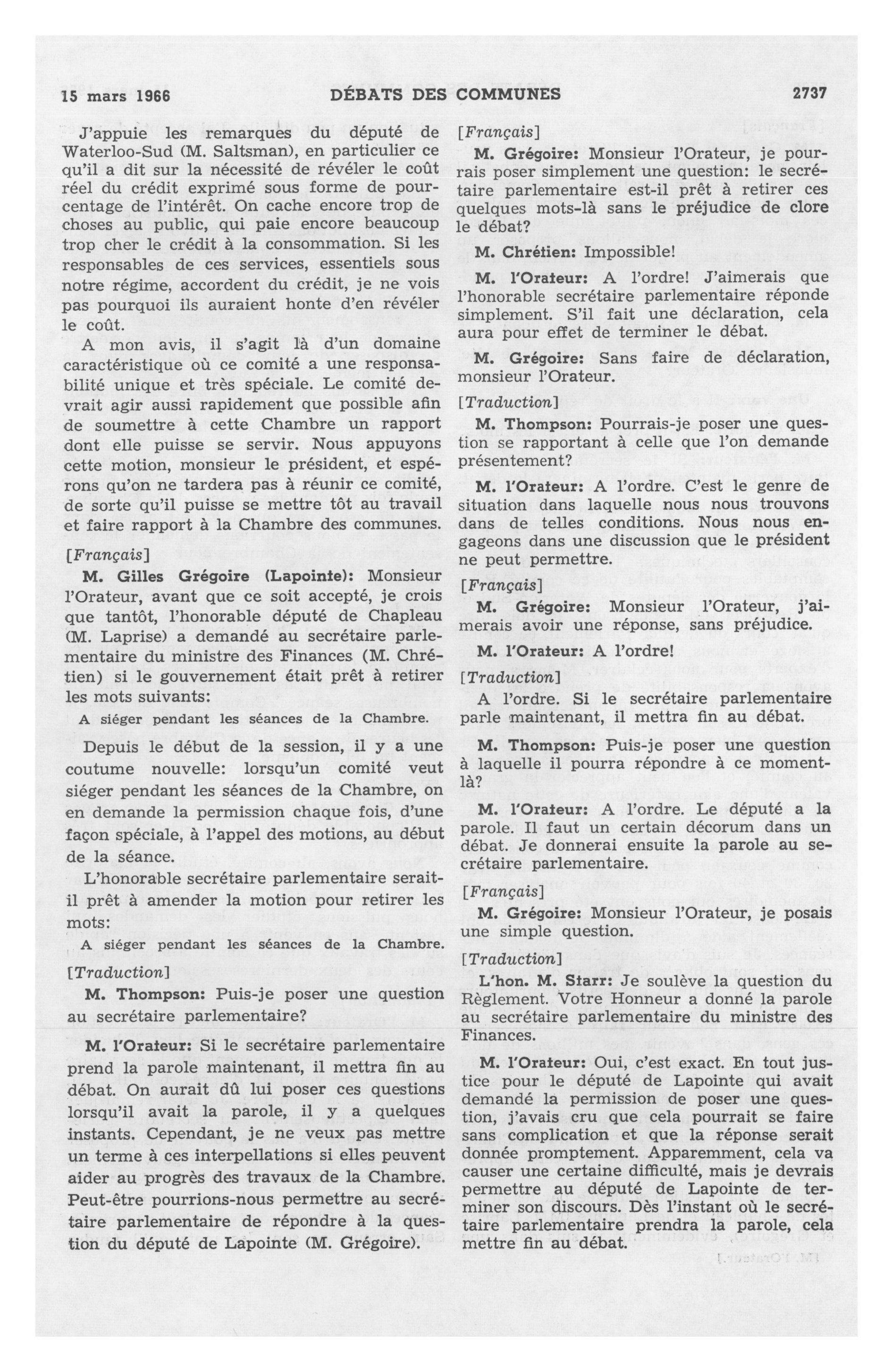 15 mars 1966 DÉBATS DES COMMUNES 2737

J'appuie les remarques du député de Waterloo-Sud (M. Saltsman), en particulier ce qu'il a dit sur la nécessité de révéler le coût réel du crédit exprimé sous forme de pourcentage de l'intérêt. On cache encore trop de choses au public, qui paie encore beaucoup trop cher le crédit à la consommation. Si les responsables de ces services, essentiels sous notre régime, accordent du crédit, je ne vois pas pourquoi ils auraient honte d'en révéler le coût.

A mon avis, il s'agit là d'un domaine caractéristique où ce comité a une responsabilité unique et très spéciale. Le comité devrait agir aussi rapidement que possible afin de soumettre à cette Chambre un rapport dont elle puisse se servir. Nous appuyons cette motion, monsieur le président, et espérons qu'on ne tardera pas à réunir ce comité, de sorte qu'il puisse se mettre tôt au travail et faire rapport à la Chambre des communes.

[Français]

M. Gilles Grégoire (Lapointe): Monsieur l'Orateur, avant que ce soit accepté, je crois que tantôt, l'honorable député de Chapleau (M. Laprise) a demandé au secrétaire parlementaire du ministre des Finances (M. Chrétien) si le gouvernement était prêt à retirer les mots suivants:

A siéger pendant les séances de la Chambre.

Depuis le début de la session, il y a une coutume nouvelle: lorsqu'un comité veut siéger pendant les séances de la Chambre, on en demande la permission chaque fois, d'une façon spéciale, à l'appel des motions, au début de la séance.

L'honorable secrétaire parlementaire serait-il prêt à amender la motion pour retirer les mots:

A siéger pendant les séances de la Chambre.

[Traduction]

M. Thompson: Puis-je poser une question au secrétaire parlementaire?

M. l'Orateur: Si le secrétaire parlementaire prend la parole maintenant, il mettra fin au débat. On aurait dû lui poser ces questions lorsqu'il avait la parole, il y a quelques instants. Cependant, je ne veux pas mettre un terme à ces interpellations si elles peuvent aider au progrès des travaux de la Chambre. Peut-être pourrions-nous permettre au secrétaire parlementaire de répondre à la question du député de Lapointe (M. Grégoire).

[Français]

M. Grégoire: Monsieur l'Orateur, je pourrais poser simplement une question: le secrétaire parlementaire est-il prêt à retirer ces quelques mots-là sans le préjudice de clore le débat?

M. Chrétien: Impossible!

M. l'Orateur: A l'ordre! J'aimerais que l'honorable secrétaire parlementaire réponde simplement. S'il fait une déclaration, cela aura pour effet de terminer le débat.

M. Grégoire: Sans faire de déclaration, monsieur l'Orateur.

[Traduction]

M. Thompson: Pourrais-je poser une question se rapportant à celle que l'on demande présentement?

M. l'Orateur: A l'ordre. C'est le genre de situation dans laquelle nous nous trouvons dans de telles conditions. Nous nous engageons dans une discussion que le président ne peut permettre.

[Français]

M. Grégoire: Monsieur l'Orateur, j'aimerais avoir une réponse, sans préjudice.

M. l'Orateur: A l'ordre!

[Traduction]

A l'ordre. Si le secrétaire parlementaire parle maintenant, il mettra fin au débat.

M. Thompson: Puis-je poser une question à laquelle il pourra répondre à ce moment-là?

M. l'Orateur: A l'ordre. Le député a la parole. Il faut un certain décorum dans un débat. Je donnerai ensuite la parole au secrétaire parlementaire.

[Français]

M. Grégoire: Monsieur l'Orateur, je posais une simple question.

[Traduction]

L'hon. M. Starr: Je soulève la question du Règlement. Votre Honneur a donné la parole au secrétaire parlementaire du ministre des Finances.

M. l'Orateur: Oui, c'est exact. En tout justice pour le député de Lapointe qui avait demandé la permission de poser une question, j'avais cru que cela pourrait se faire sans complication et que la réponse serait donnée promptement. Apparemment, cela va causer une certaine difficulté, mais je devrais permettre au député de Lapointe de terminer son discours. Dès l'instant où le secrétaire parlementaire prendra la parole, cela mettre fin au débat.